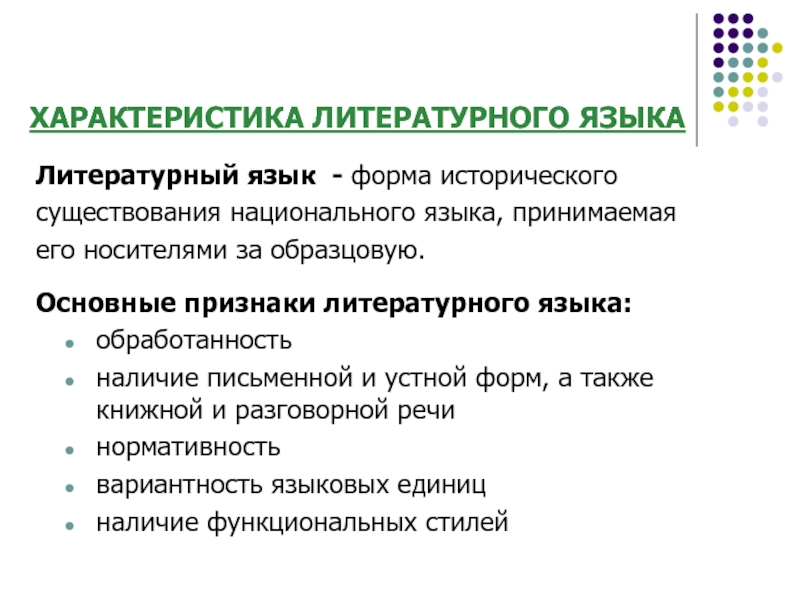 ХАРАКТЕРИСТИКА ЛИТЕРАТУРНОГО ЯЗЫКА

Литературный язык - форма исторического существования национального языка, принимаемая его носителями за образцовую.

Основные признаки литературного языка:
- обработанность
- наличие письменной и устной форм, а также книжной и разговорной речи
- нормативность
- вариантность языковых единиц
- наличие функциональных стилей